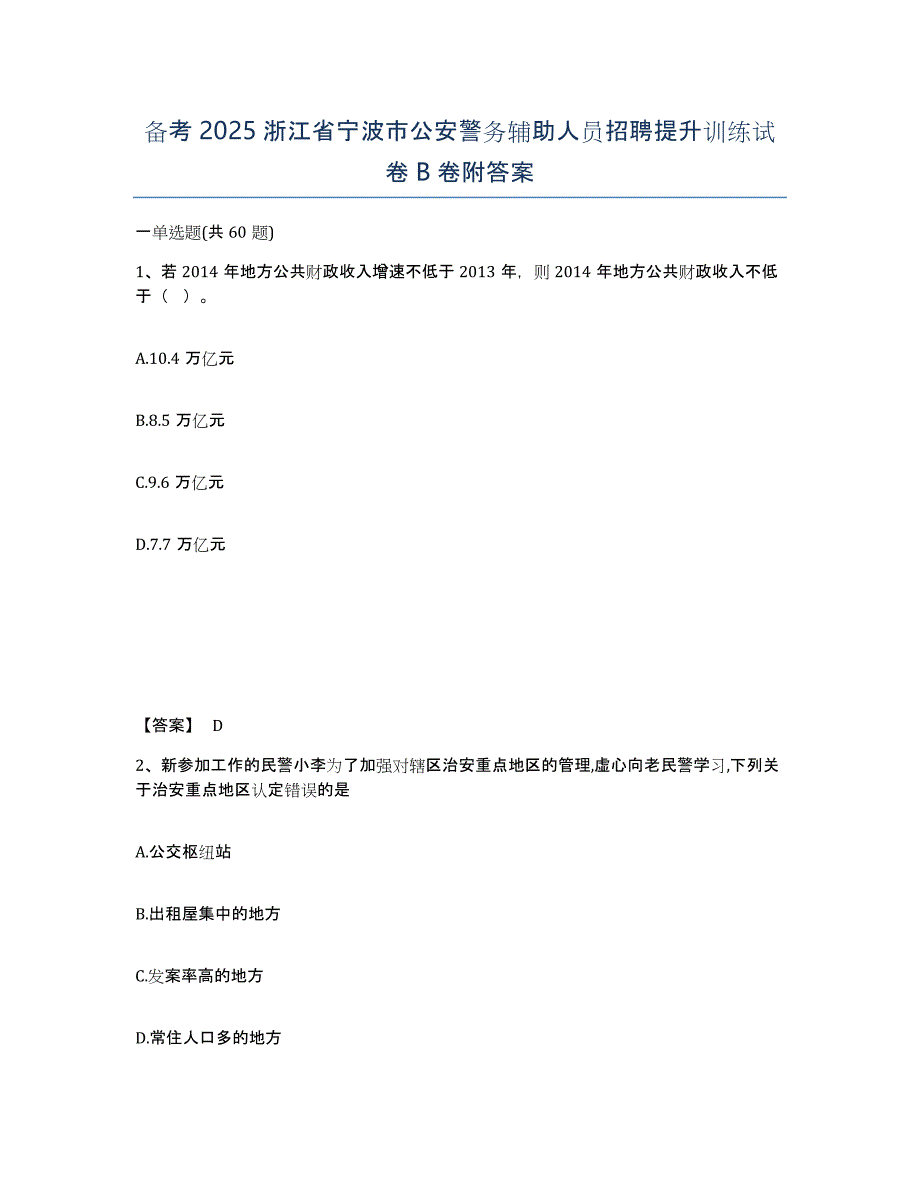 备考 2025 浙江省宁波市公安警务辅助人员招聘提升训练试卷 B 卷附答案

一单选题(共 60 题)

1、若 2014 年地方公共财政收入增速不低于 2013 年，则 2014 年地方公共财政收入不低于（ ）。

A.10.4 万亿元

B.8.5 万亿元

C.9.6 万亿元

D.7.7 万亿元

【答案】 D

2、新参加工作的民警小李为了加强对辖区治安重点地区的管理,虚心向老民警学习,下列关于治安重点地区认定错误的是

A.公交枢纽站

B.出租屋集中的地方

C.发案率高的地方

D.常住人口多的地方